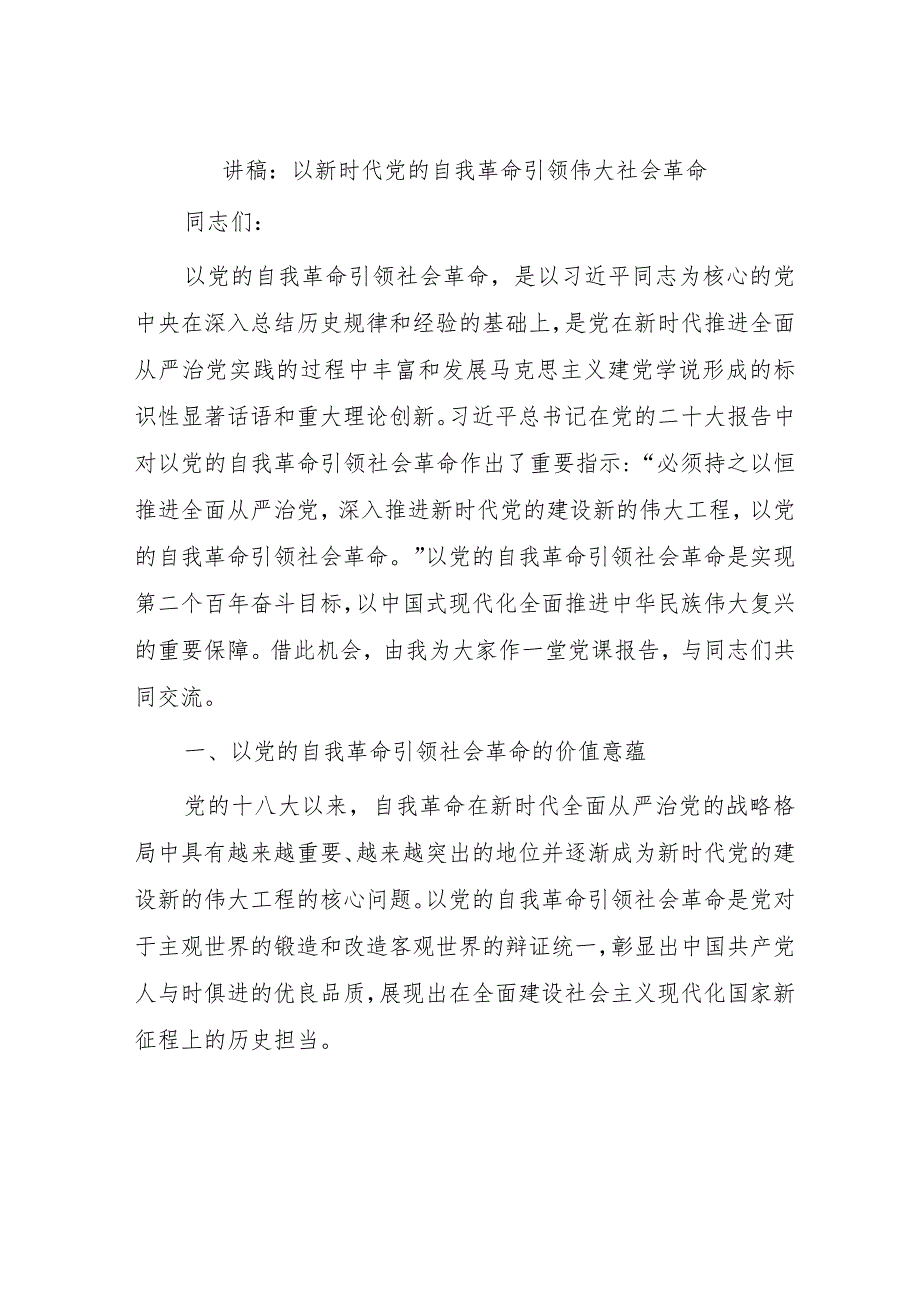 讲稿：以新时代党的自我革命引领伟大社会革命

同志们：

以党的自我革命引领社会革命，是以习近平同志为核心的党中央在深入总结历史规律和经验的基础上，是党在新时代推进全面从严治党实践的过程中丰富和发展马克思主义建党学说形成的标识性显著话语和重大理论创新。习近平总书记在党的二十大报告中对以党的自我革命引领社会革命作出了重要指示：“必须持之以恒推进全面从严治党，深入推进新时代党的建设新的伟大工程，以党的自我革命引领社会革命。”以党的自我革命引领社会革命是实现第二个百年奋斗目标，以中国式现代化全面推进中华民族伟大复兴的重要保障。借此机会，由我为大家作一堂党课报告，与同志们共同交流。

一、以党的自我革命引领社会革命的价值意蕴

党的十八大以来，自我革命在新时代全面从严治党的战略格局中具有越来越重要、越来越突出的地位并逐渐成为新时代党的建设新的伟大工程的核心问题。以党的自我革命引领社会革命是党对于主观世界的锻造和改造客观世界的辩证统一，彰显出中国共产党人与时俱进的优良品质，展现出在全面建设社会主义现代化国家新征程上的历史担当。